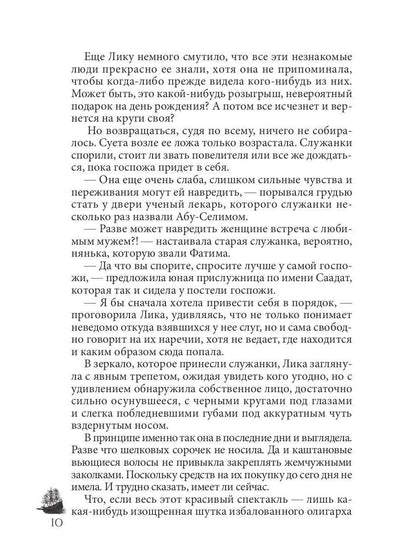 Еще Лику немного смутило, что все эти незнакомые люди прекрасно ее знали, хотя она не припоминала, чтобы когда-либо прежде видела кого-нибудь из них. Может быть, это какой-нибудь розыгрыш, невероятный подарок на день рождения? А потом все исчезнет и вернется на круги своя?

Но возвращаться, судя по всему, ничего не собиралось. Суета возле ее ложа только возрастала. Служанки спорили, стоит ли звать повелителя или все же дождаться, пока госпожа придет в себя.

— Она еще очень слаба, слишком сильные чувства и переживания могут ей навредить, — порывался грудью стать у двери ученый лекарь, которого служанки несколько раз назвали Абу-Селимом.

— Разве может навредить женщине встреча с любимым мужем?! — настаивала старая служанка, вероятно, нянька, которую звали Фатима.

— Да что вы спорите, спросите лучше у самой госпожи, — предложила юная прислужница по имени Саадат, которая так и сидела у постели госпожи.

— Я бы сначала хотела привести себя в порядок, — проговорила Лика, удивляясь, что не только понимает неведомо откуда взявшихся у нее слуг, но и сама свободно говорит на их наречии, хотя не ведает, где находится и каким образом сюда попала.

В зеркало, которое принесли служанки, Лика заглянула с явным трепетом, ожидая увидеть кого угодно, но с удивлением обнаружила собственное лицо, достаточно сильно осунувшееся, с черными кругами под глазами и слегка побледневшими губами под аккуратным чуть вздернутым носом.

В принципе именно так она в последние дни и выглядела. Разве что шелковых сорочек не носила. Да и каштановые вьющиеся волосы не привыкла закреплять жемчужными заколками. Поскольку средств на их покупку до сего дня не имела. И трудно сказать, имеет ли сейчас.

Что, если весь этот красивый спектакль — лишь какая-нибудь изощренная шутка избалованного олигарха

10